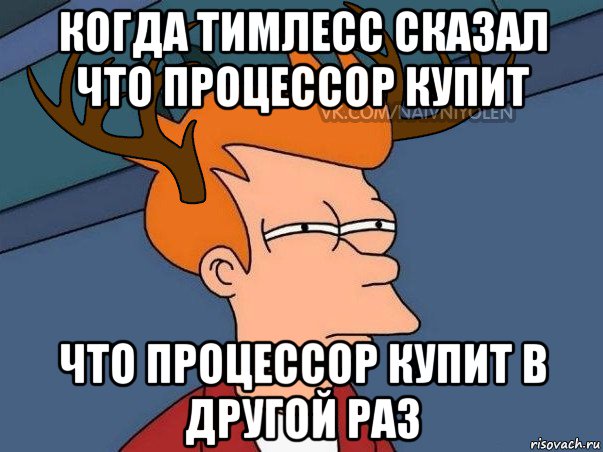 КОГДА ТИМЛЕСС СКАЗАЛ ЧТО ПРОЦЕССОР КУПИТ

VK.COM/NAIVNIYOLEN

ЧТО ПРОЦЕССОР КУПИТ В ДРУГОЙ РАЗ

risovach.ru